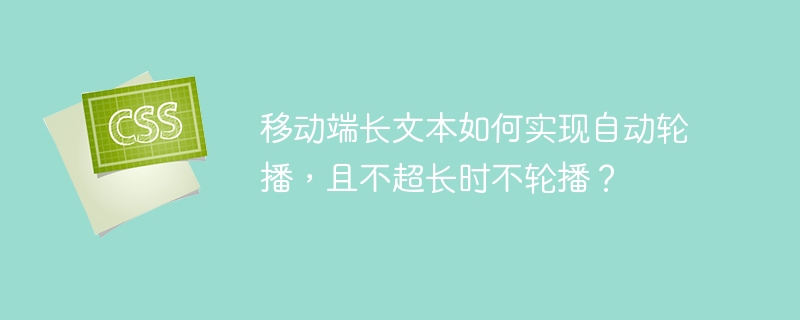 CSS

移动端长文本如何实现自动轮播，且不超长时不轮播？